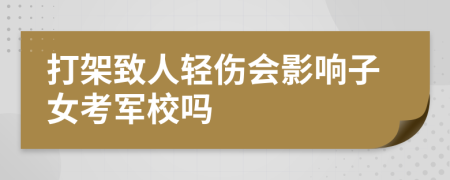 打架致人轻伤会影响子女考军校吗